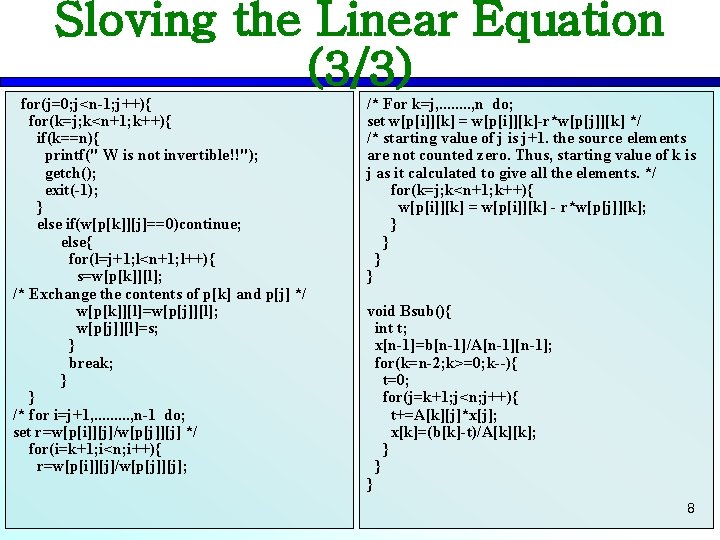 Sloving the Linear Equation (3/3)

for(j=0;j<n-1;j++){
for(k=j;k<n+1;k++){
if(k==n){
printf(" W is not invertible!!");
getch();
exit(-1);
}
else if(w[p[k]][j]==0)continue;
else{
for(l=j+1;l<n+1;l++){
s=w[p[k]][l];
/* Exchange the contents of p[k] and p[j] */
w[p[k]][l]=w[p[j]][l];
w[p[j]][l]=s;
}
break;
}
}
/* for i=j+1,.........,n-1 do;
set r=w[p[i]][j]/w[p[j]][j] */
for(i=k+1;i<n;i++){
r=w[p[i]][j]/w[p[j]][j];

/* For k=j,........,n do;
set w[p[i]][k] = w[p[i]][k]-r*w[p[j]][k] */
/* starting value of j is j+1. the source elements are not counted zero. Thus, starting value of k is j as it calculated to give all the elements. */
for(k=j;k<n+1;k++){
w[p[i]][k] = w[p[i]][k] - r*w[p[j]][k];
}
}
}
}

void Bsub(){
int t;
x[n-1]=b[n-1]/A[n-1][n-1];
for(k=n-2;k>=0;k--){
t=0;
for(j=k+1;j<n;j++){
t+=A[k][j]*x[j];
x[k]=(b[k]-t)/A[k][k];
}
}
}

8